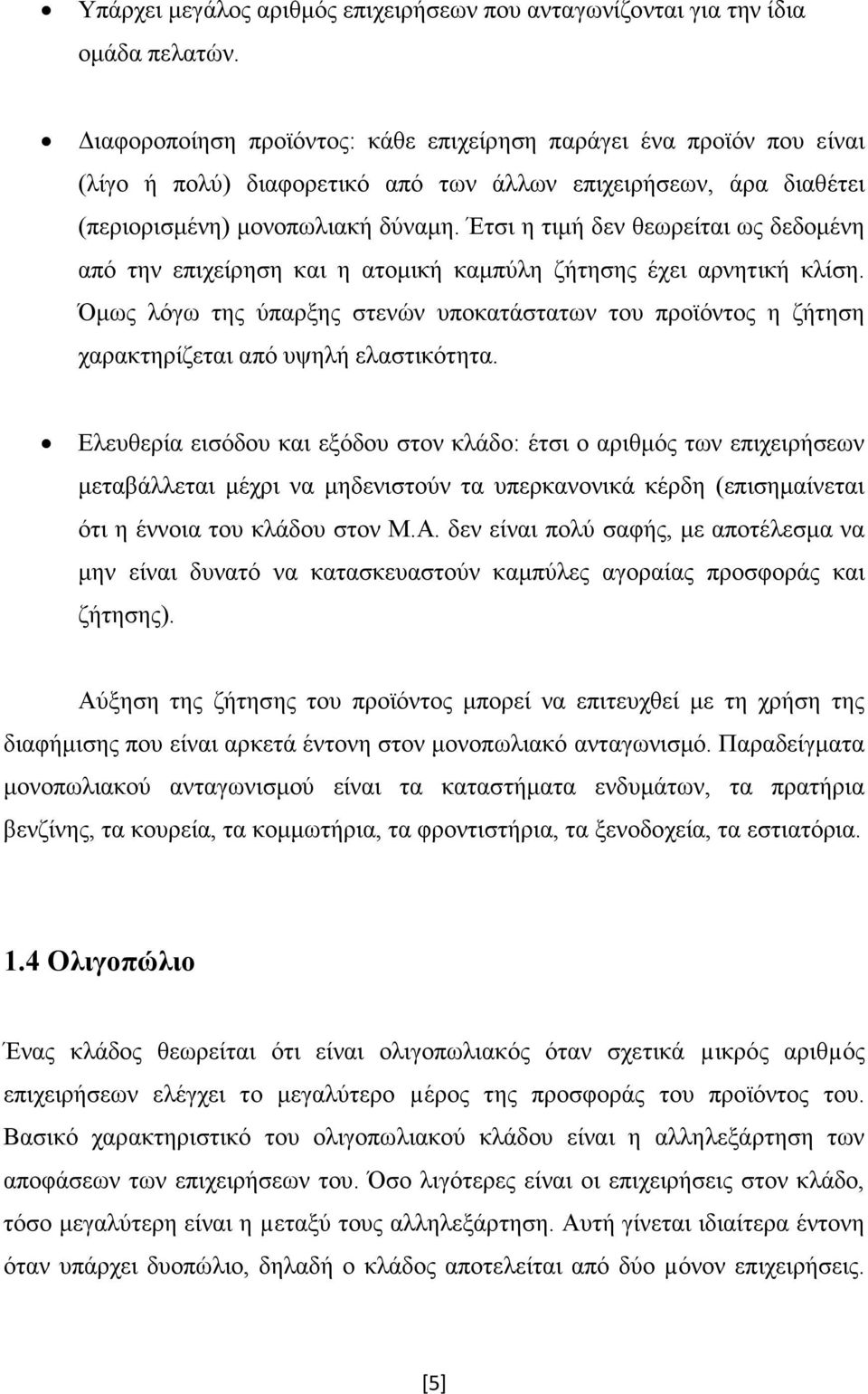 • Υπάρχει μεγάλος αριθμός επιχειρήσεων που ανταγωνίζονται για την ίδια ομάδα πελατών.

• Διαφοροποίηση προϊόντος: κάθε επιχείρηση παράγει ένα προϊόν που είναι (λίγο ή πολύ) διαφορετικό από των άλλων επιχειρήσεων, άρα διαθέτει (περιορισμένη) μονοπωλιακή δύναμη. Έτσι η τιμή δεν θεωρείται ως δεδομένη από την επιχείρηση και η ατομική καμπύλη ζήτησης έχει αρνητική κλίση. Όμως λόγω της ύπαρξης στενών υποκατάστατων του προϊόντος η ζήτηση χαρακτηρίζεται από υψηλή ελαστικότητα.

• Ελευθερία εισόδου και εξόδου στον κλάδο: έτσι ο αριθμός των επιχειρήσεων μεταβάλλεται μέχρι να μηδενιστούν τα υπερκανονικά κέρδη (επισημαίνεται ότι η έννοια του κλάδου στον Μ.Α. δεν είναι πολύ σαφής, με αποτέλεσμα να μην είναι δυνατό να κατασκευαστούν καμπύλες αγοραίας προσφοράς και ζήτησης).

Αύξηση της ζήτησης του προϊόντος μπορεί να επιτευχθεί με τη χρήση της διαφήμισης που είναι αρκετά έντονη στον μονοπωλιακό ανταγωνισμό. Παραδείγματα μονοπωλιακού ανταγωνισμού είναι τα καταστήματα ενδυμάτων, τα πρατήρια βενζίνης, τα κουρεία, τα κομμωτήρια, τα φροντιστήρια, τα ξενοδοχεία, τα εστιατόρια.

1.4 Ολιγοπώλιο

Ένας κλάδος θεωρείται ότι είναι ολιγοπωλιακός όταν σχετικά μικρός αριθμός επιχειρήσεων ελέγχει το μεγαλύτερο μέρος της προσφοράς του προϊόντος του. Βασικό χαρακτηριστικό του ολιγοπωλιακού κλάδου είναι η αλληλεξάρτηση των αποφάσεων των επιχειρήσεων του. Όσο λιγότερες είναι οι επιχειρήσεις στον κλάδο, τόσο μεγαλύτερη είναι η μεταξύ τους αλληλεξάρτηση. Αυτή γίνεται ιδιαίτερα έντονη όταν υπάρχει δυοπώλιο, δηλαδή ο κλάδος αποτελείται από δύο μόνον επιχειρήσεις.

[5]